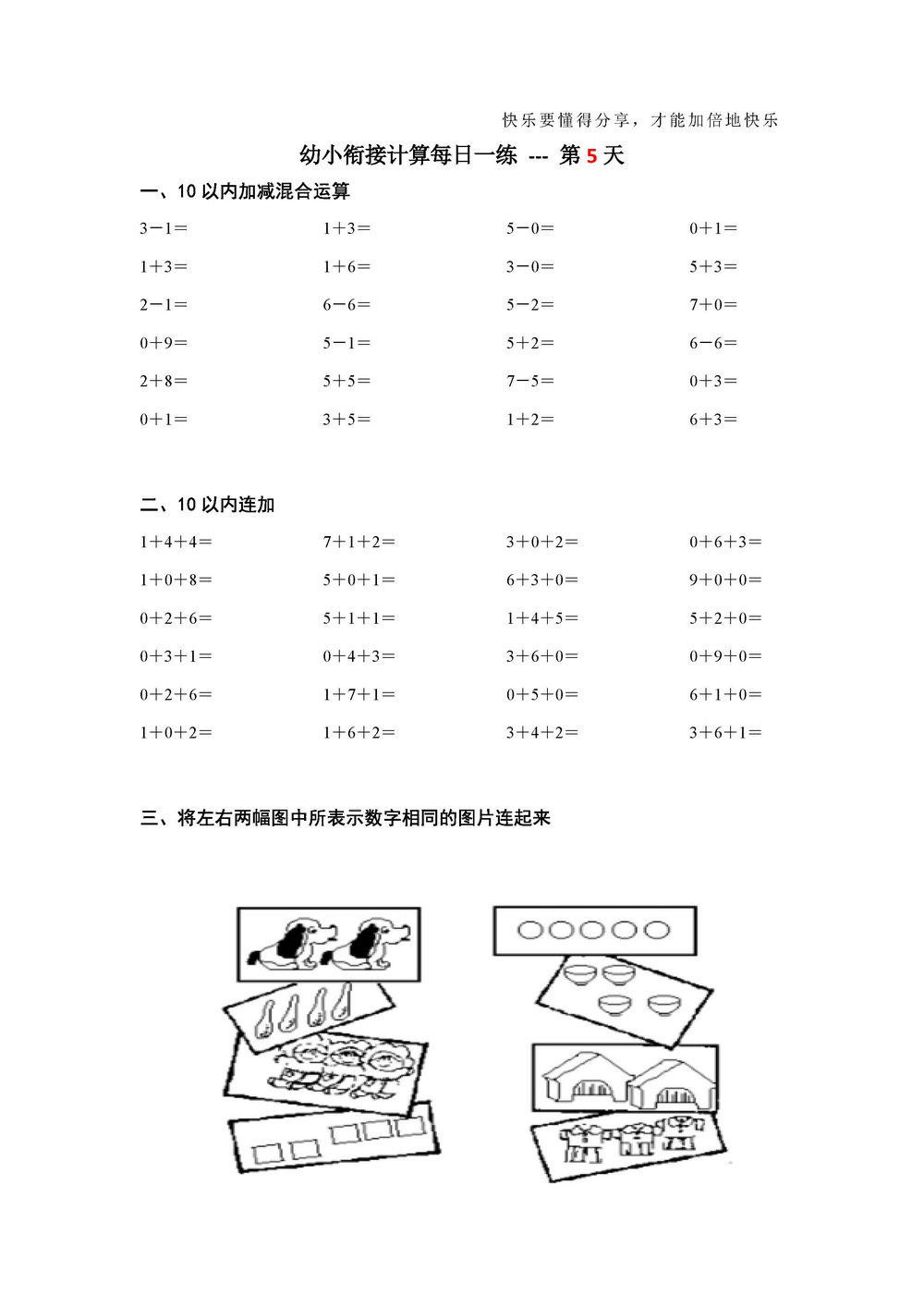 快乐要懂得分享，才能加倍地快乐

幼小衔接计算每日一练 --- 第 5 天

一、10 以内加减混合运算

| | | | |
|---|---|---|---|
| $3-1=$ | $1+3=$ | $5-0=$ | $0+1=$ |
| $1+3=$ | $1+6=$ | $3-0=$ | $5+3=$ |
| $2-1=$ | $6-6=$ | $5-2=$ | $7+0=$ |
| $0+9=$ | $5-1=$ | $5+2=$ | $6-6=$ |
| $2+8=$ | $5+5=$ | $7-5=$ | $0+3=$ |
| $0+1=$ | $3+5=$ | $1+2=$ | $6+3=$ |

二、10 以内连加

| | | | |
|---|---|---|---|
| $1+4+4=$ | $7+1+2=$ | $3+0+2=$ | $0+6+3=$ |
| $1+0+8=$ | $5+0+1=$ | $6+3+0=$ | $9+0+0=$ |
| $0+2+6=$ | $5+1+1=$ | $1+4+5=$ | $5+2+0=$ |
| $0+3+1=$ | $0+4+3=$ | $3+6+0=$ | $0+9+0=$ |
| $0+2+6=$ | $1+7+1=$ | $0+5+0=$ | $6+1+0=$ |
| $1+0+2=$ | $1+6+2=$ | $3+4+2=$ | $3+6+1=$ |

三、将左右两幅图中所表示数字相同的图片连起来